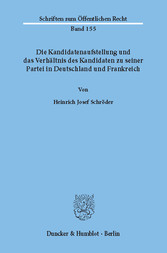 Schriften zum Öffentlichen Recht
Band 155

Die Kandidatenaufstellung und das Verhältnis des Kandidaten zu seiner Partei in Deutschland und Frankreich

Von

Heinrich Josef Schröder

Duncker & Humblot · Berlin